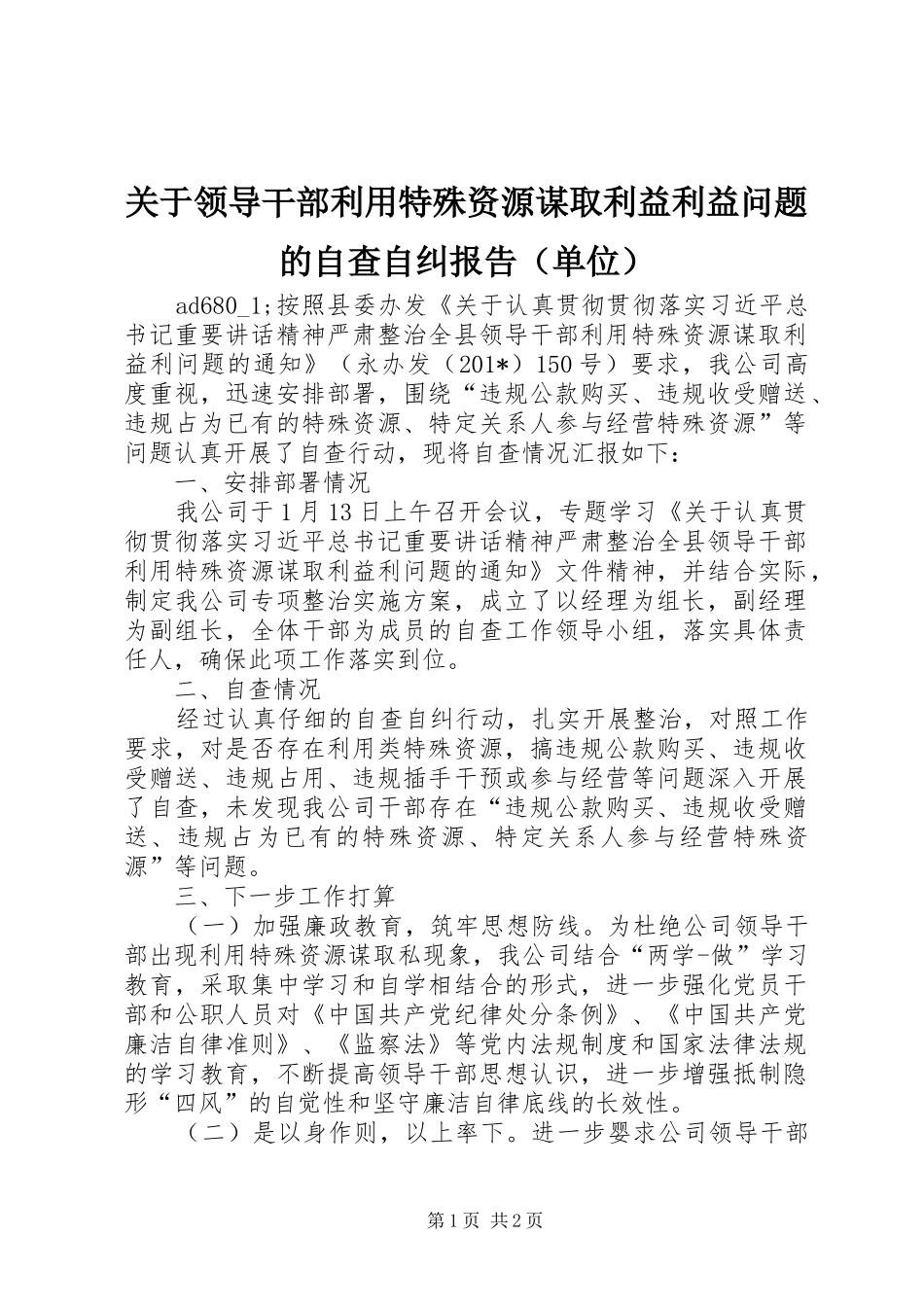 关于领导干部利用特殊资源谋取利益利益问题的自查自纠报告（单位）

ad680_1;按照县委办发《关于认真贯彻贯彻落实习近平总书记重要讲话精神严肃整治全县领导干部利用特殊资源谋取利益利问题的通知》（永办发（201*）150号）要求，我公司高度重视，迅速安排部署，围绕“违规公款购买、违规收受赠送、违规占为已有的特殊资源、特定关系人参与经营特殊资源”等问题认真开展了自查行动，现将自查情况汇报如下：

一、安排部署情况

我公司于1月13日上午召开会议，专题学习《关于认真贯彻贯彻落实习近平总书记重要讲话精神严肃整治全县领导干部利用特殊资源谋取利益利问题的通知》文件精神，并结合实际，制定我公司专项整治实施方案，成立了以经理为组长，副经理为副组长，全体干部为成员的自查工作领导小组，落实具体责任人，确保此项工作落实到位。

二、自查情况

经过认真仔细的自查自纠行动，扎实开展整治，对照工作要求，对是否存在利用类特殊资源，搞违规公款购买、违规收受赠送、违规占用、违规插手干预或参与经营等问题深入开展了自查，未发现我公司干部存在“违规公款购买、违规收受赠送、违规占为已有的特殊资源、特定关系人参与经营特殊资源”等问题。

三、下一步工作打算

（一）加强廉政教育，筑牢思想防线。为杜绝公司领导干部出现利用特殊资源谋取私现象，我公司结合“两学-做”学习教育，采取集中学习和自学相结合的形式，进一步强化党员干部和公职人员对《中国共产党纪律处分条例》、《中国共产党廉洁自律准则》、《监察法》等党内法规制度和国家法律法规的学习教育，不断提高领导干部思想认识，进一步增强抵制隐形“四风”的自觉性和坚守廉洁自律底线的长效性。

（二）是以身作则，以上率下。进一步要求公司领导干部

第1页 共2页